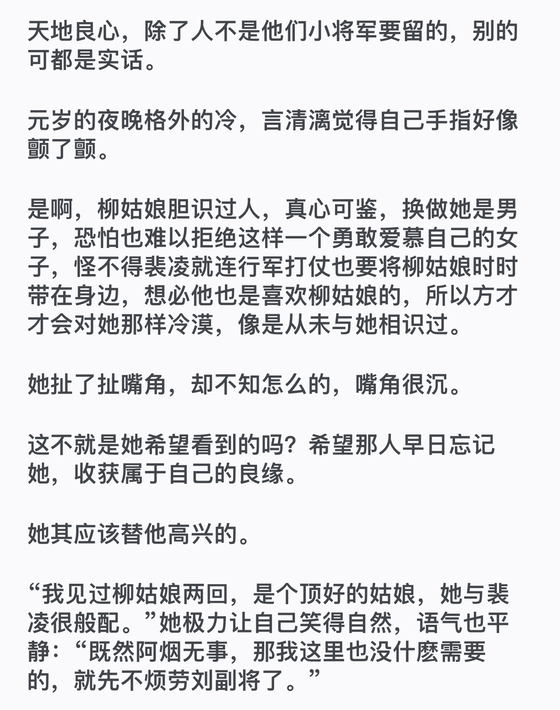 天地良心，除了人不是他们小将军要留的，别的可都是实话。

元岁的夜晚格外的冷，言清漓觉得自己手指好像颤了颤。

是啊，柳姑娘胆识过人，真心可鉴，换做她是男子，恐怕也难以拒绝这样一个勇敢爱慕自己的女子，怪不得裴凌就连行军打仗也要将柳姑娘时时带在身边，想必他也是喜欢柳姑娘的，所以方才才会对她那样冷漠，像是从未与她相识过。

她扯了扯嘴角，却不知怎么的，嘴角很沉。

这不就是她希望看到的吗？希望那人早日忘记她，收获属于自己的良缘。

她其应该替他高兴的。

“我见过柳姑娘两回，是个顶好的姑娘，她与裴凌很般配。”她极力让自己笑得自然，语气也平静：“既然阿烟无事，那我这里也没什麼需要的，就先不烦劳刘副将了。”